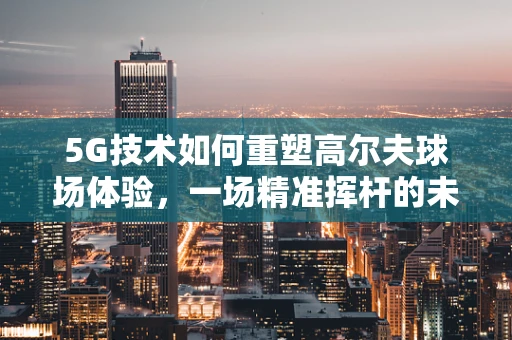 5G技术如何重塑高尔夫球场体验，一场精准挥杆的未